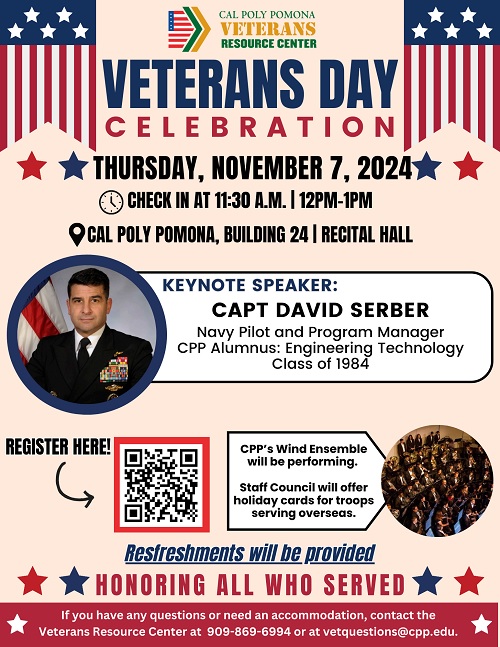 CAL POLY POMONA
VETERANS
RESOURCE CENTER

VETERANS DAY
CELEBRATION

THURSDAY, NOVEMBER 7, 2024

CHECK IN AT 11:30 A.M. | 12PM-1PM

CAL POLY POMONA, BUILDING 24 | RECITAL HALL

KEYNOTE SPEAKER:
CAPT DAVID SERBER
Navy Pilot and Program Manager
CPP Alumnus: Engineering Technology
Class of 1984

REGISTER HERE!

CPP's Wind Ensemble will be performing.

Staff Council will offer holiday cards for troops serving overseas.

Resfreshments will be provided

HONORING ALL WHO SERVED

If you have any questions or need an accommodation, contact the Veterans Resource Center at 909-869-6994 or at vetquestions@cpp.edu.